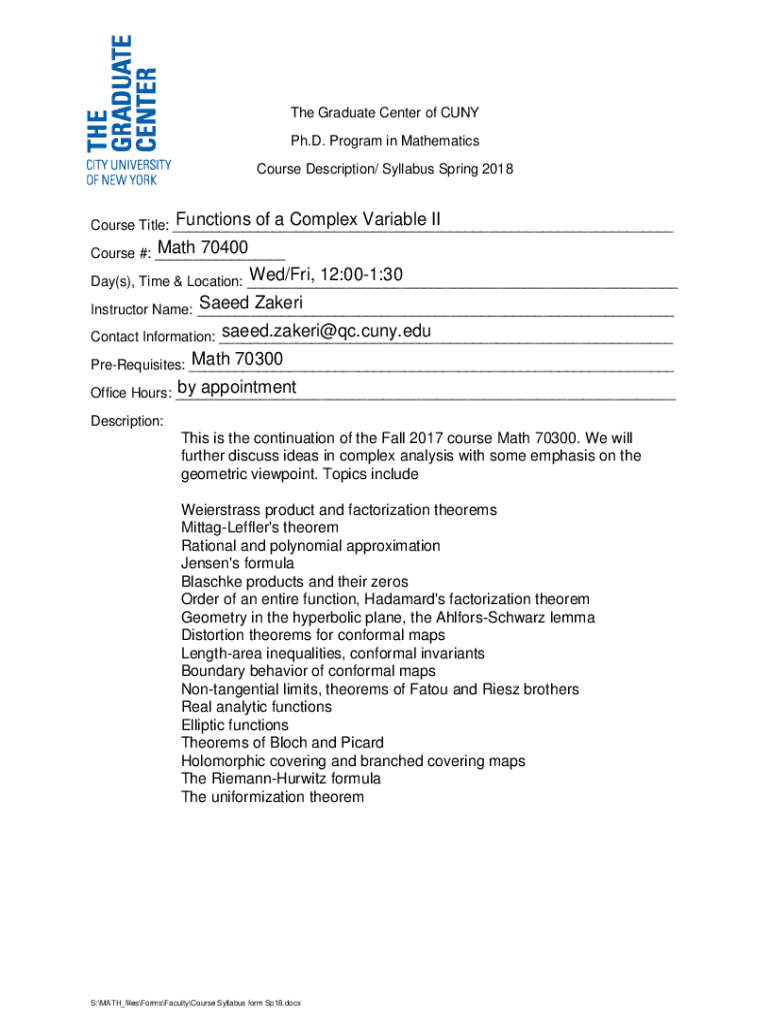 THE GRADUATE CENTER
CITY UNIVERSITY OF NEW YORK

The Graduate Center of CUNY

Ph.D. Program in Mathematics

Course Description/ Syllabus Spring 2018

Course Title: Functions of a Complex Variable II

Course #: Math 70400

Day(s), Time & Location: Wed/Fri, 12:00-1:30

Instructor Name: Saeed Zakeri

Contact Information: saeed.zakeri@qc.cuny.edu

Pre-Requisites: Math 70300

Office Hours: by appointment

Description:

This is the continuation of the Fall 2017 course Math 70300. We will further discuss ideas in complex analysis with some emphasis on the geometric viewpoint. Topics include

Weierstrass product and factorization theorems
Mittag-Leffler's theorem
Rational and polynomial approximation
Jensen's formula
Blaschke products and their zeros
Order of an entire function, Hadamard's factorization theorem
Geometry in the hyperbolic plane, the Ahlfors-Schwarz lemma
Distortion theorems for conformal maps
Length-area inequalities, conformal invariants
Boundary behavior of conformal maps
Non-tangential limits, theorems of Fatou and Riesz brothers
Real analytic functions
Elliptic functions
Theorems of Bloch and Picard
Holomorphic covering and branched covering maps
The Riemann-Hurwitz formula
The uniformization theorem

S:\MATH_files\Forms\Faculty\Course Syllabus form Sp18.docx